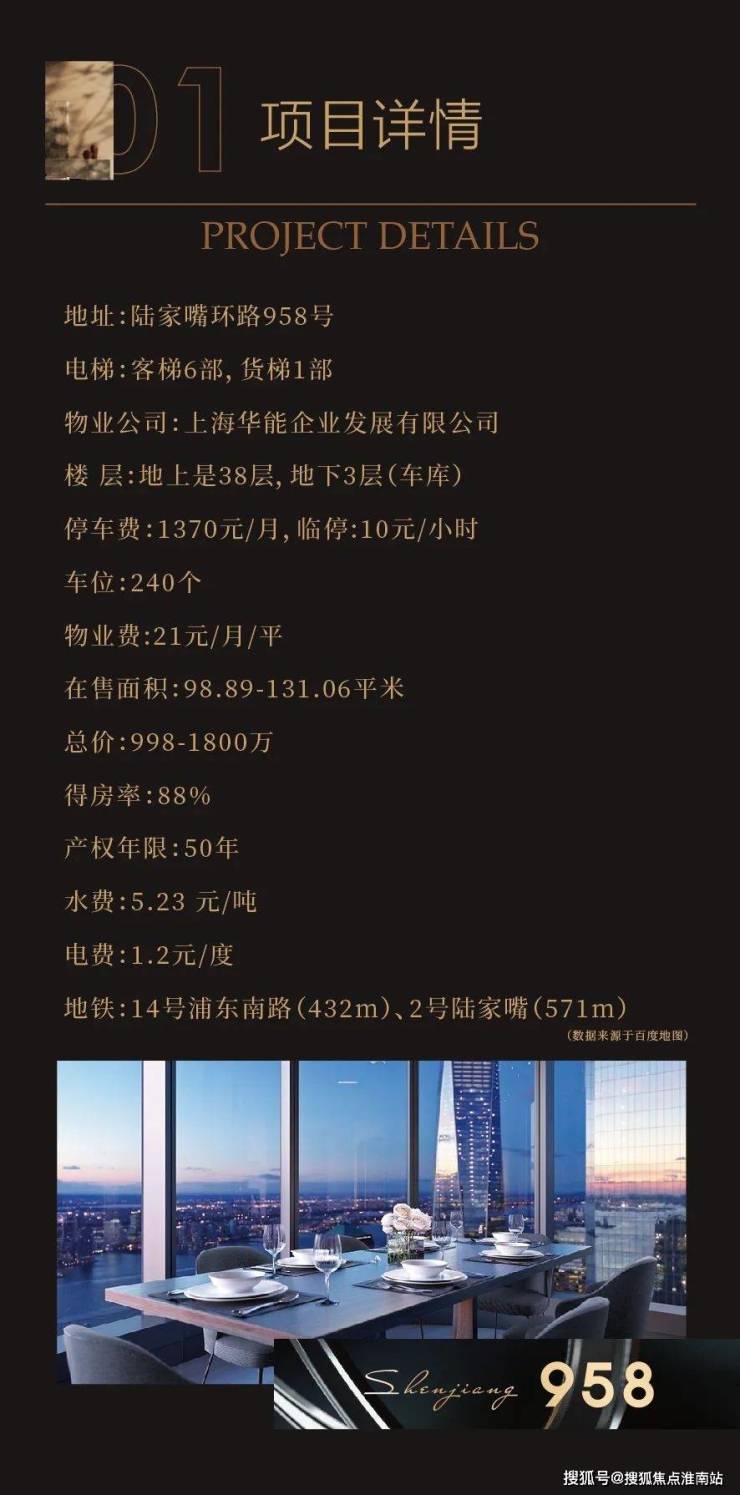 01 项目详情

PROJECT DETAILS

地址:陆家嘴环路958号

电梯:客梯6部,货梯1部

物业公司:上海华能企业发展有限公司

楼 层:地上是38层,地下3层(车库)

停车费:1370元/月,临停:10元/小时

车位:240个

物业费:21元/月/平

在售面积:98.89-131.06平米

总价:998-1800万

得房率:88%

产权年限:50年

水费:5.23 元/吨

电费:1.2元/度

地铁:14号浦东南路(432m)、2号陆家嘴(571m)

(数据来源于百度地图)

Shenjiang 958

搜狐号@搜狐焦点淮南站